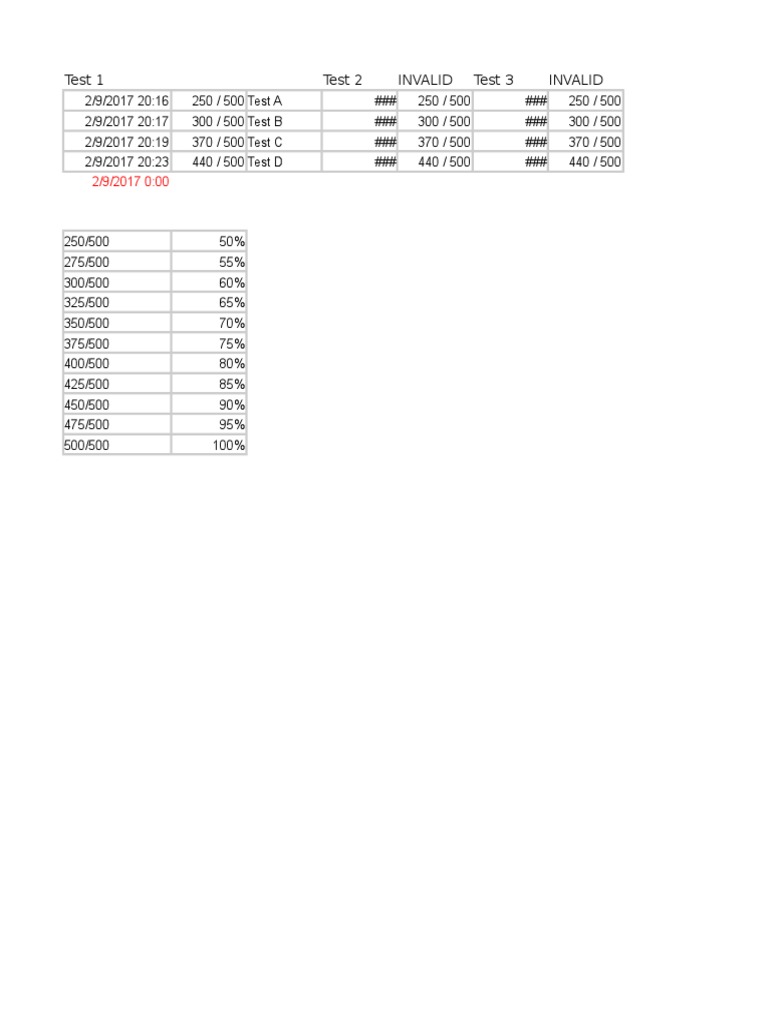 | Test 1 | | | Test 2 | INVALID | Test 3 | INVALID |
|---|---|---|---|---|---|---|
| 2/9/2017 20:16 | 250 / 500 | Test A | ### | 250 / 500 | ### | 250 / 500 |
| 2/9/2017 20:17 | 300 / 500 | Test B | ### | 300 / 500 | ### | 300 / 500 |
| 2/9/2017 20:19 | 370 / 500 | Test C | ### | 370 / 500 | ### | 370 / 500 |
| 2/9/2017 20:23 | 440 / 500 | Test D | ### | 440 / 500 | ### | 440 / 500 |
| 2/9/2017 0:00 | | | | | | |

| 250/500 | 50% |
|---|---|
| 275/500 | 55% |
| 300/500 | 60% |
| 325/500 | 65% |
| 350/500 | 70% |
| 375/500 | 75% |
| 400/500 | 80% |
| 425/500 | 85% |
| 450/500 | 90% |
| 475/500 | 95% |
| 500/500 | 100% |